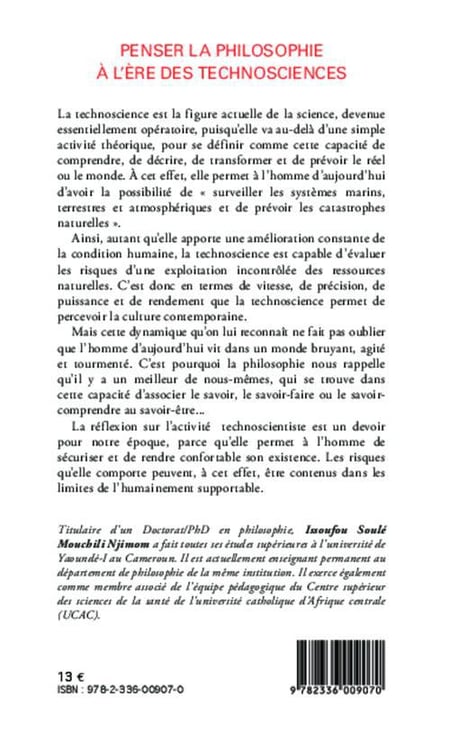 PENSER LA PHILOSOPHIE
À L'ÈRE DES TECHNOSCIENCES

La technoscience est la figure actuelle de la science, devenue essentiellement opératoire, puisqu'elle va au-delà d'une simple activité théorique, pour se définir comme cette capacité de comprendre, de décrire, de transformer et de prévoir le réel ou le monde. À cet effet, elle permet à l'homme d'aujourd'hui d'avoir la possibilité de « surveiller les systèmes marins, terrestres et atmosphériques et de prévoir les catastrophes naturelles ».

Ainsi, autant qu'elle apporte une amélioration constante de la condition humaine, la technoscience est capable d'évaluer les risques d'une exploitation incontrôlée des ressources naturelles. C'est donc en termes de vitesse, de précision, de puissance et de rendement que la technoscience permet de percevoir la culture contemporaine.

Mais cette dynamique qu'on lui reconnaît ne fait pas oublier que l'homme d'aujourd'hui vit dans un monde bruyant, agité et tourmenté. C'est pourquoi la philosophie nous rappelle qu'il y a un meilleur de nous-mêmes, qui se trouve dans cette capacité d'associer le savoir, le savoir-faire ou le savoir-comprendre au savoir-être...

La réflexion sur l'activité technoscientiste est un devoir pour notre époque, parce qu'elle permet à l'homme de sécuriser et de rendre confortable son existence. Les risques qu'elle comporte peuvent, à cet effet, être contenus dans les limites de l'humainement supportable.

Titulaire d'un Doctorat/PhD en philosophie, Issoufou Soulé Mouchili Njimom a fait toutes ses études supérieures à l'université de Yaoundé-I au Cameroun. Il est actuellement enseignant permanent au département de philosophie de la même institution. Il exerce également comme membre associé de l'équipe pédagogique du Centre supérieur des sciences de la santé de l'université catholique d'Afrique centrale (UCAC).

13 €
ISBN : 978-2-336-00907-0

9 782336 009070